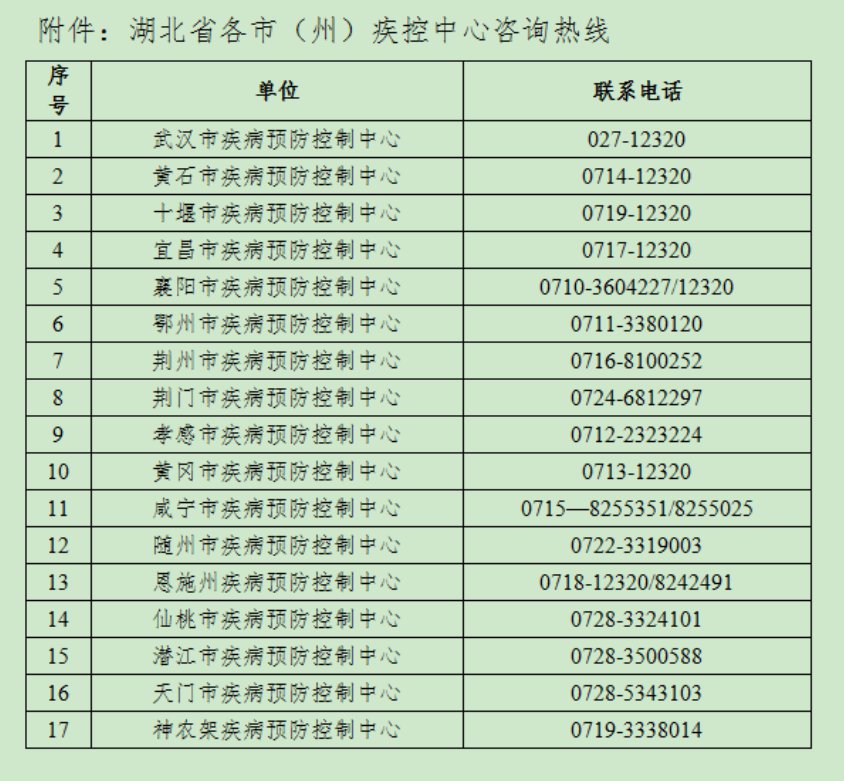 附件：湖北省各市（州）疾控中心咨询热线

| 序号 | 单位 | 联系电话 |
|---|---|---|
| 1 | 武汉市疾病预防控制中心 | 027-12320 |
| 2 | 黄石市疾病预防控制中心 | 0714-12320 |
| 3 | 十堰市疾病预防控制中心 | 0719-12320 |
| 4 | 宜昌市疾病预防控制中心 | 0717-12320 |
| 5 | 襄阳市疾病预防控制中心 | 0710-3604227/12320 |
| 6 | 鄂州市疾病预防控制中心 | 0711-3380120 |
| 7 | 荆州市疾病预防控制中心 | 0716-8100252 |
| 8 | 荆门市疾病预防控制中心 | 0724-6812297 |
| 9 | 孝感市疾病预防控制中心 | 0712-2323224 |
| 10 | 黄冈市疾病预防控制中心 | 0713-12320 |
| 11 | 咸宁市疾病预防控制中心 | 0715—8255351/8255025 |
| 12 | 随州市疾病预防控制中心 | 0722-3319003 |
| 13 | 恩施州疾病预防控制中心 | 0718-12320/8242491 |
| 14 | 仙桃市疾病预防控制中心 | 0728-3324101 |
| 15 | 潜江市疾病预防控制中心 | 0728-3500588 |
| 16 | 天门市疾病预防控制中心 | 0728-5343103 |
| 17 | 神农架疾病预防控制中心 | 0719-3338014 |